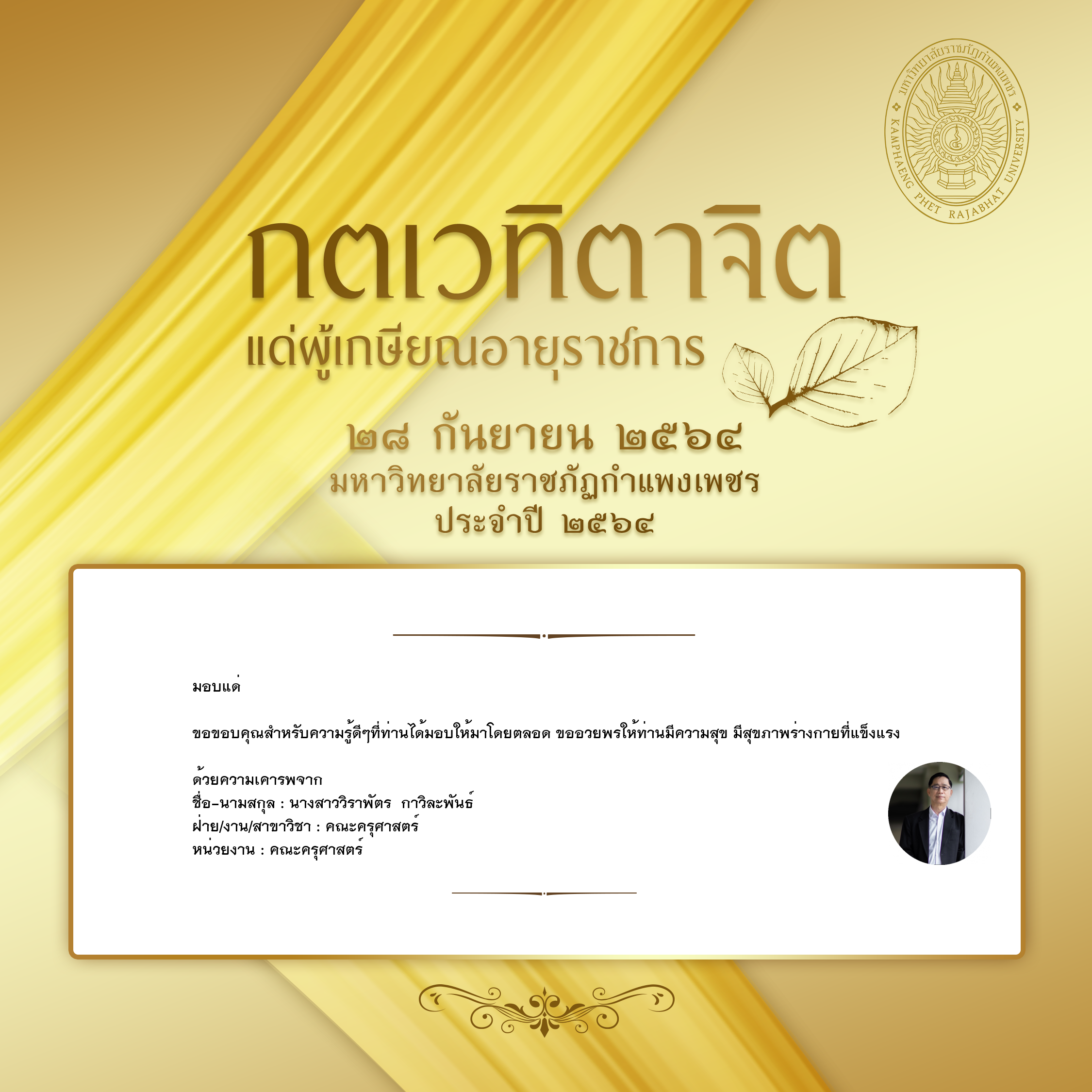 มหาวิทยาลัยราชภัฏกำแพงเพชร
KAMPHAENG PHET RAJABHAT UNIVERSITY

กตเวทิตาจิต
แด่ผู้เกษียณอายุราชการ

๒๘ กันยายน ๒๕๖๔
มหาวิทยาลัยราชภัฏกำแพงเพชร
ประจำปี ๒๕๖๔

มอบแด่

ขอขอบคุณสำหรับความรู้ดีๆที่ท่านได้มอบให้มาโดยตลอด ขออวยพรให้ท่านมีความสุข มีสุขภาพร่างกายที่แข็งแรง

ด้วยความเคารพจาก
ชื่อ-นามสกุล : นางสาววิราพัตร กาวิละพันธ์
ฝ่าย/งาน/สาขาวิชา : คณะครุศาสตร์
หน่วยงาน : คณะครุศาสตร์